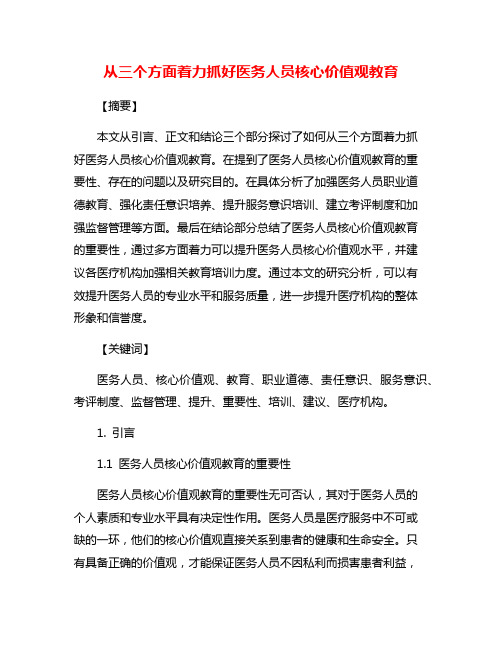 从三个方面着力抓好医务人员核心价值观教育

【摘要】

本文从引言、正文和结论三个部分探讨了如何从三个方面着力抓好医务人员核心价值观教育。在提到了医务人员核心价值观教育的重要性、存在的问题以及研究目的。在具体分析了加强医务人员职业道德教育、强化责任意识培养、提升服务意识培训、建立考评制度和加强监督管理等方面。最后在结论部分总结了医务人员核心价值观教育的重要性，通过多方面着力可以提升医务人员核心价值观水平，并建议各医疗机构加强相关教育培训力度。通过本文的研究分析，可以有效提升医务人员的专业水平和服务质量，进一步提升医疗机构的整体形象和信誉度。

【关键词】

医务人员、核心价值观、教育、职业道德、责任意识、服务意识、考评制度、监督管理、提升、重要性、培训、建议、医疗机构。

1. 引言

1.1 医务人员核心价值观教育的重要性

医务人员核心价值观教育的重要性无可否认，其对于医务人员的个人素质和专业水平具有决定性作用。医务人员是医疗服务中不可或缺的一环，他们的核心价值观直接关系到患者的健康和生命安全。只有具备正确的价值观，才能保证医务人员不因私利而损害患者利益，